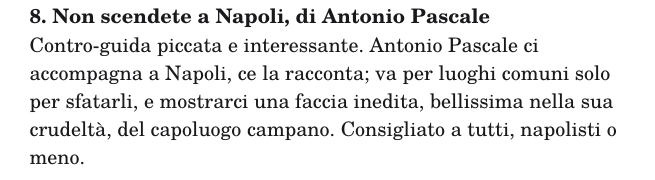 8. Non scendete a Napoli, di Antonio Pascale

Contro-guida piccata e interessante. Antonio Pascale ci accompagna a Napoli, ce la racconta; va per luoghi comuni solo per sfatarli, e mostrarci una faccia inedita, bellissima nella sua crudeltà, del capoluogo campano. Consigliato a tutti, napolisti o meno.